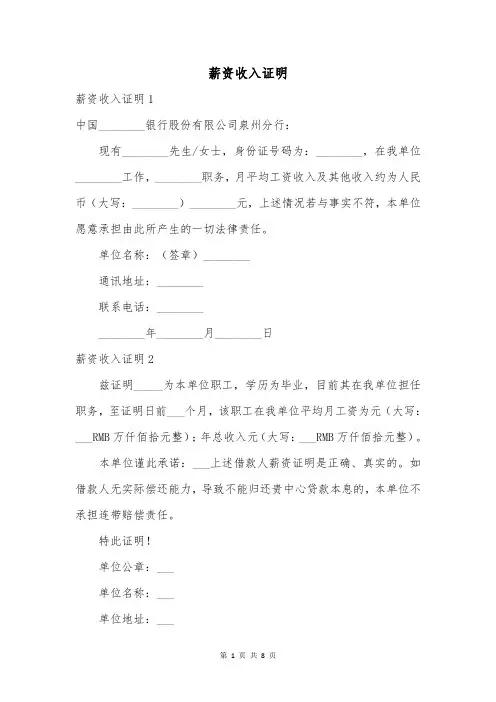 薪资收入证明

薪资收入证明1

中国________银行股份有限公司泉州分行：

现有________先生/女士，身份证号码为：________，在我单位________工作，________职务，月平均工资收入及其他收入约为人民币（大写：________）________元，上述情况若与事实不符，本单位愿意承担由此所产生的一切法律责任。

单位名称：（签章）________

通讯地址：________

联系电话：________

________年________月________日

薪资收入证明2

兹证明_____为本单位职工，学历为毕业，目前其在我单位担任职务，至证明日前___个月，该职工在我单位平均月工资为元（大写：___RMB万仟佰拾元整）；年总收入元（大写：___RMB万仟佰拾元整）。

本单位谨此承诺：___上述借款人薪资证明是正确、真实的。如借款人无实际偿还能力，导致不能归还贵中心贷款本息的，本单位不承担连带赔偿责任。

特此证明！

单位公章：___

单位名称：___

单位地址：___

第 1 页 共 8 页